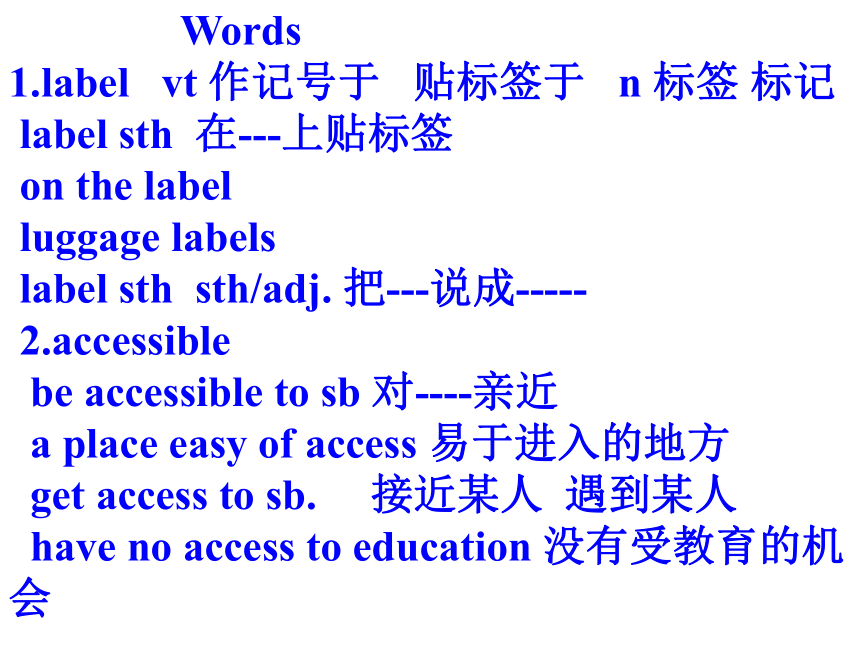 Words

1.label vt 作记号于 贴标签于 n 标签 标记
label sth 在---上贴标签
on the label
luggage labels
label sth sth/adj. 把---说成-----

2.accessible
be accessible to sb 对----亲近
a place easy of access 易于进入的地方
get access to sb. 接近某人 遇到某人
have no access to education 没有受教育的机会